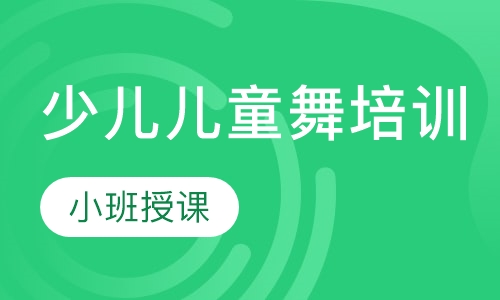 少儿儿童舞培训

小班授课